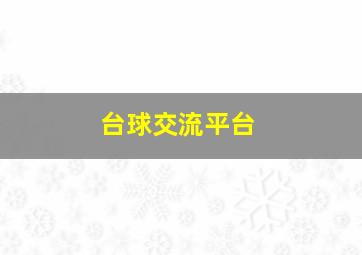 台球交流平台